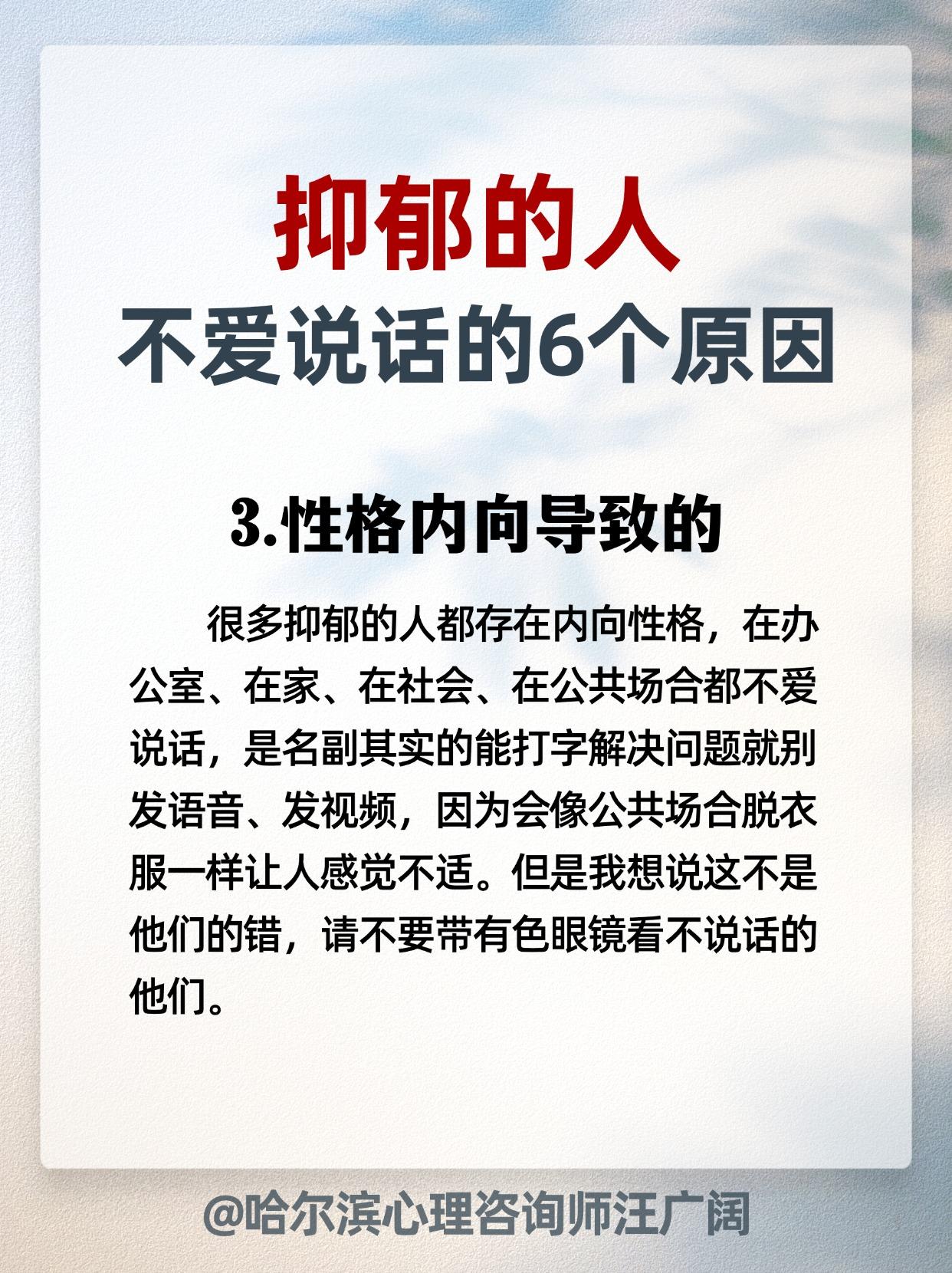 抑郁的人
不爱说话的6个原因

3.性格内向导致的

很多抑郁的人都存在内向性格，在办公室、在家、在社会、在公共场合都不爱说话，是名副其实的能打字解决问题就别发语音、发视频，因为会像公共场合脱衣服一样让人感觉不适。但是我想说这不是他们的错，请不要带有色眼镜看不说话的他们。

@哈尔滨心理咨询师汪广阔